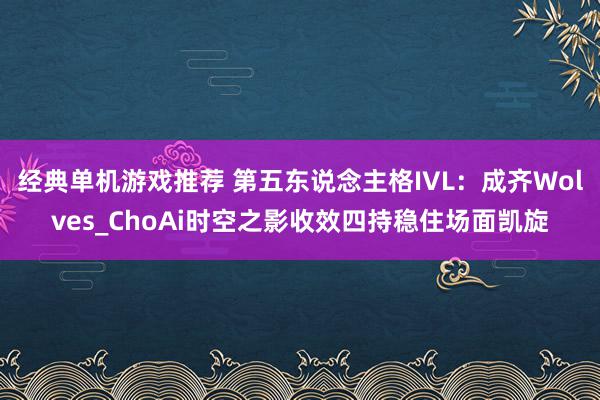 经典单机游戏推荐 第五东说念主格IVL：成齐Wolves_ChoAi时空之影收效四持稳住场面凯旋